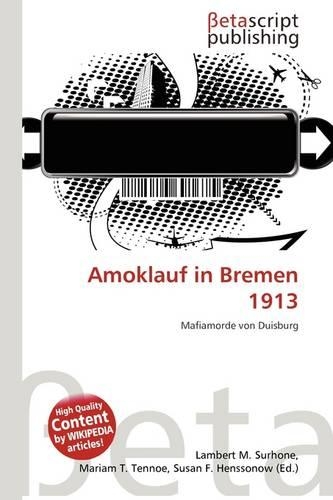 βetascript publishing

Amoklauf in Bremen 1913

Mafiamorde von Duisburg

βeta

High Quality Content by WIKIPEDIA articles!

Lambert M. Surhone, Mariam T. Tennoe, Susan F. Henssonow (Ed.)